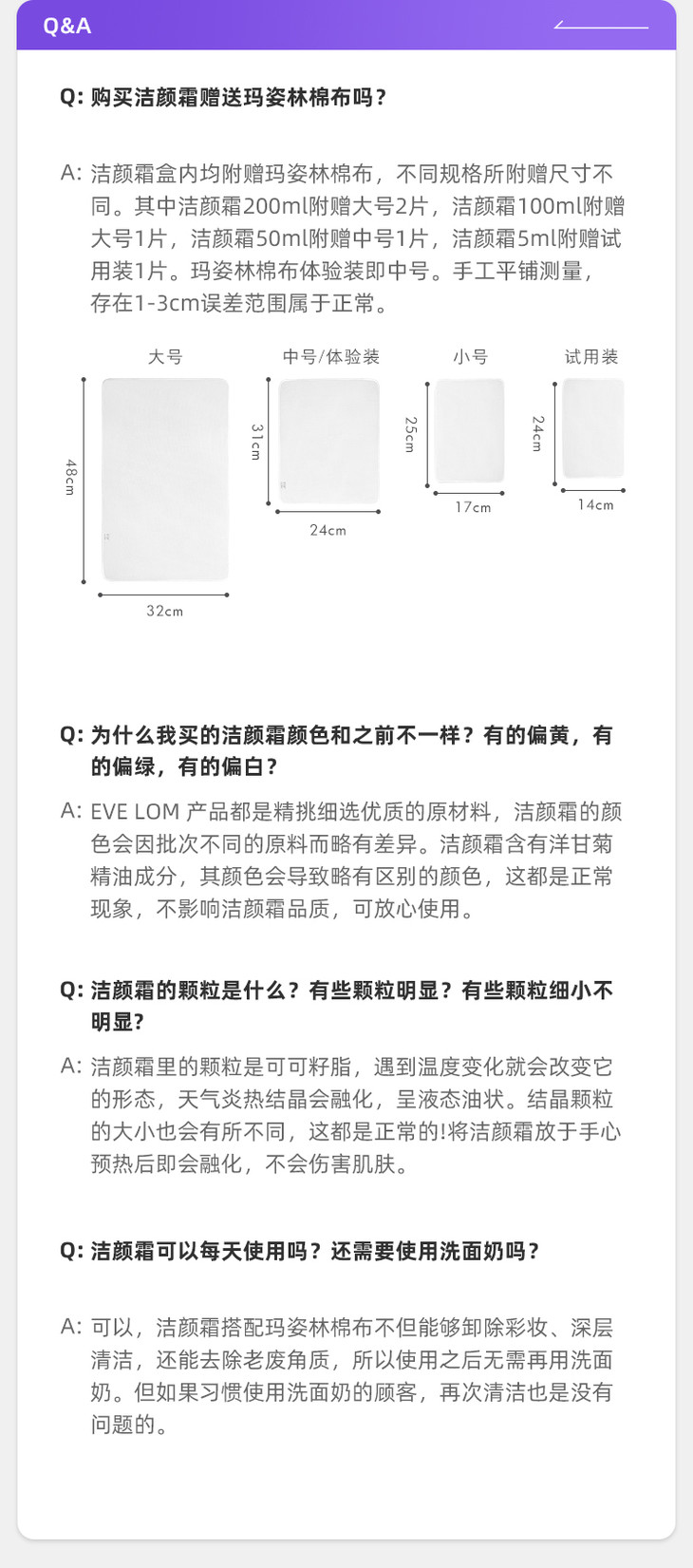 Q&A

Q: 购买洁颜霜赠送玛姿林棉布吗？

A: 洁颜霜盒内均附赠玛姿林棉布，不同规格所附赠尺寸不同。其中洁颜霜200ml附赠大号2片，洁颜霜100ml附赠大号1片，洁颜霜50ml附赠中号1片，洁颜霜5ml附赠试用装1片。玛姿林棉布体验装即中号。手工平铺测量，存在1-3cm误差范围属于正常。

大号
48cm
32cm

中号/体验装
31cm
24cm

小号
25cm
17cm

试用装
24cm
14cm

Q: 为什么我买的洁颜霜颜色和之前不一样？有的偏黄，有的偏绿，有的偏白？

A: EVE LOM 产品都是精挑细选优质的原材料，洁颜霜的颜色会因批次不同的原料而略有差异。洁颜霜含有洋甘菊精油成分，其颜色会导致略有区别的颜色，这都是正常现象，不影响洁颜霜品质，可放心使用。

Q: 洁颜霜的颗粒是什么？有些颗粒明显？有些颗粒细小不明显?

A: 洁颜霜里的颗粒是可可籽脂，遇到温度变化就会改变它的形态，天气炎热结晶会融化，呈液态油状。结晶颗粒的大小也会有所不同，这都是正常的!将洁颜霜放于手心预热后即会融化，不会伤害肌肤。

Q: 洁颜霜可以每天使用吗？还需要使用洗面奶吗？

A: 可以，洁颜霜搭配玛姿林棉布不但能够卸除彩妆、深层清洁，还能去除老废角质，所以使用之后无需再用洗面奶。但如果习惯使用洗面奶的顾客，再次清洁也是没有问题的。